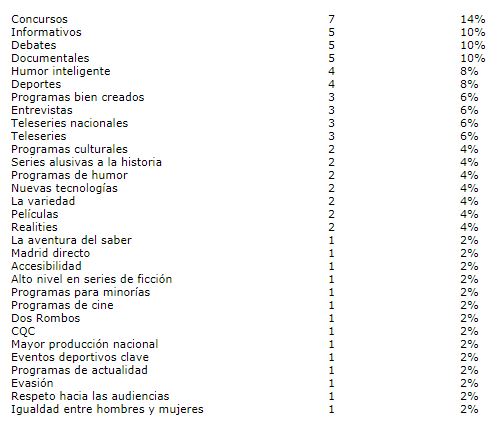 | | | |
|---|---|---|
| Concursos | 7 | 14% |
| Informativos | 5 | 10% |
| Debates | 5 | 10% |
| Documentales | 5 | 10% |
| Humor inteligente | 4 | 8% |
| Deportes | 4 | 8% |
| Programas bien creados | 3 | 6% |
| Entrevistas | 3 | 6% |
| Teleseries nacionales | 3 | 6% |
| Teleseries | 3 | 6% |
| Programas culturales | 2 | 4% |
| Series alusivas a la historia | 2 | 4% |
| Programas de humor | 2 | 4% |
| Nuevas tecnologías | 2 | 4% |
| La variedad | 2 | 4% |
| Películas | 2 | 4% |
| Realities | 2 | 4% |
| La aventura del saber | 1 | 2% |
| Madrid directo | 1 | 2% |
| Accesibilidad | 1 | 2% |
| Alto nivel en series de ficción | 1 | 2% |
| Programas para minorías | 1 | 2% |
| Programas de cine | 1 | 2% |
| Dos Rombos | 1 | 2% |
| CQC | 1 | 2% |
| Mayor producción nacional | 1 | 2% |
| Eventos deportivos clave | 1 | 2% |
| Programas de actualidad | 1 | 2% |
| Evasión | 1 | 2% |
| Respeto hacia las audiencias | 1 | 2% |
| Igualdad entre hombres y mujeres | 1 | 2% |